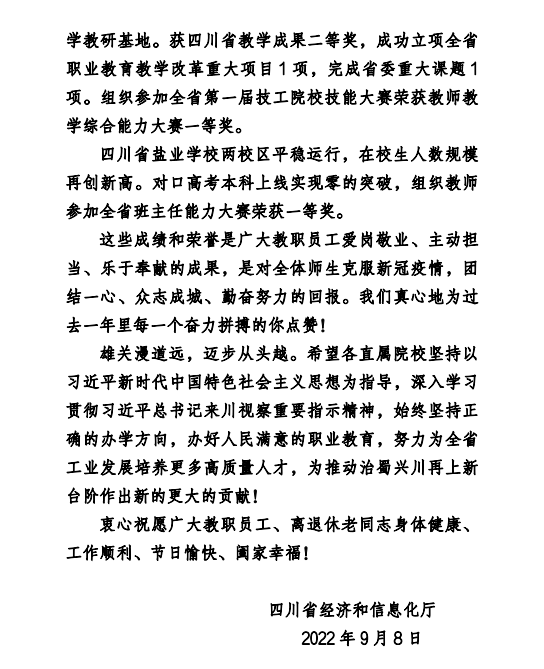 学教研基地。获四川省教学成果二等奖，成功立项全省职业教育教学改革重大项目1项，完成省委重大课题1项。组织参加全省第一届技工院校技能大赛荣获教师教学综合能力大赛一等奖。

四川省盐业学校两校区平稳运行，在校生人数规模再创新高。对口高考本科上线实现零的突破，组织教师参加全省班主任能力大赛荣获一等奖。

这些成绩和荣誉是广大教职员工爱岗敬业、主动担当、乐于奉献的成果，是对全体师生克服新冠疫情，团结一心、众志成城、勤奋努力的回报。我们真心地为过去一年里每一个奋力拼搏的你点赞！

雄关漫道远，迈步从头越。希望各直属院校坚持以习近平新时代中国特色社会主义思想为指导，深入学习贯彻习近平总书记来川视察重要指示精神，始终坚持正确的办学方向，办好人民满意的职业教育，努力为全省工业发展培养更多高质量人才，为推动治蜀兴川再上新台阶作出新的更大的贡献！

衷心祝愿广大教职员工、离退休老同志身体健康、工作顺利、节日愉快、阖家幸福！

四川省经济和信息化厅
2022年9月8日